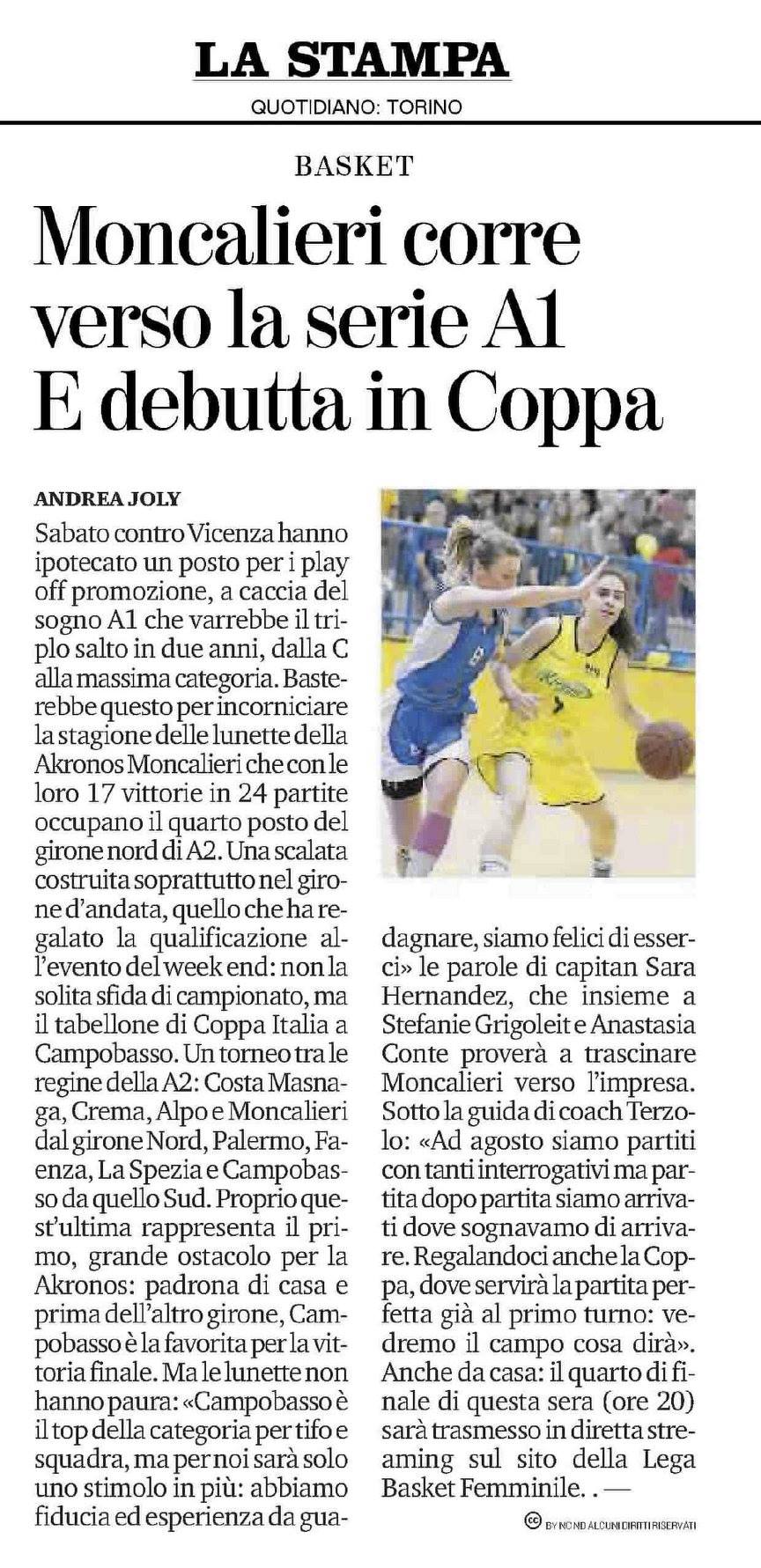 LA STAMPA
QUOTIDIANO: TORINO

BASKET

Moncalieri corre verso la serie A1 E debutta in Coppa

ANDREA JOLY

Sabato contro Vicenza hanno ipotecato un posto per i play off promozione, a caccia del sogno A1 che varrebbe il triplo salto in due anni, dalla C alla massima categoria. Basterebbe questo per incorniciare la stagione delle lunette della Akronos Moncalieri che con le loro 17 vittorie in 24 partite occupano il quarto posto del girone nord di A2. Una scalata costruita soprattutto nel girone d'andata, quello che ha regalato la qualificazione all'evento del week end: non la solita sfida di campionato, ma il tabellone di Coppa Italia a Campobasso. Un torneo tra le regine della A2: Costa Masnaga, Crema, Alpo e Moncalieri dal girone Nord, Palermo, Faenza, La Spezia e Campobasso da quello Sud. Proprio quest'ultima rappresenta il primo, grande ostacolo per la Akronos: padrona di casa e prima dell'altro girone, Campobasso è la favorita per la vittoria finale. Ma le lunette non hanno paura: «Campobasso è il top della categoria per tifo e squadra, ma per noi sarà solo uno stimolo in più: abbiamo fiducia ed esperienza da guadagnare, siamo felici di esserci» le parole di capitan Sara Hernandez, che insieme a Stefanie Grigoleit e Anastasia Conte proverà a trascinare Moncalieri verso l'impresa. Sotto la guida di coach Terzolo: «Ad agosto siamo partiti con tanti interrogativi ma partita dopo partita siamo arrivati dove sognavamo di arrivare. Regalandoci anche la Coppa, dove servirà la partita perfetta già al primo turno: vedremo il campo cosa dirà». Anche da casa: il quarto di finale di questa sera (ore 20) sarà trasmesso in diretta streaming sul sito della Lega Basket Femminile. . —

BY NC ND ALCUNI DIRITTI RISERVATI